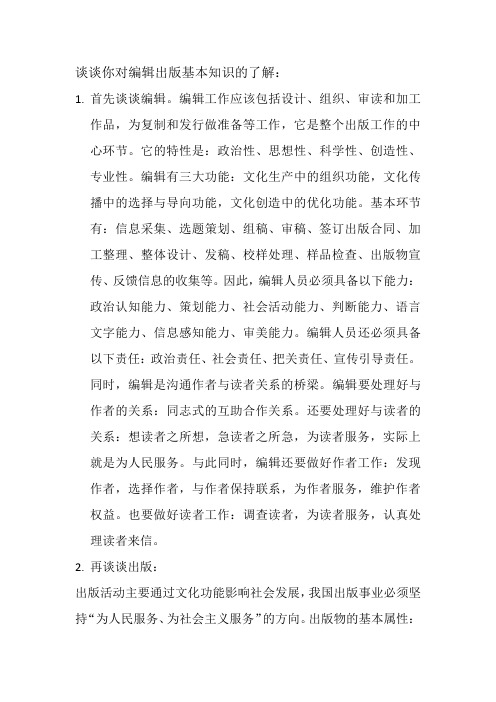 谈谈你对编辑出版基本知识的了解：

1. 首先谈谈编辑。编辑工作应该包括设计、组织、审读和加工作品，为复制和发行做准备等工作，它是整个出版工作的中心环节。它的特性是：政治性、思想性、科学性、创造性、专业性。编辑有三大功能：文化生产中的组织功能，文化传播中的选择与导向功能，文化创造中的优化功能。基本环节有：信息采集、选题策划、组稿、审稿、签订出版合同、加工整理、整体设计、发稿、校样处理、样品检查、出版物宣传、反馈信息的收集等。因此，编辑人员必须具备以下能力：政治认知能力、策划能力、社会活动能力、判断能力、语言文字能力、信息感知能力、审美能力。编辑人员还必须具备以下责任：政治责任、社会责任、把关责任、宣传引导责任。同时，编辑是沟通作者与读者关系的桥梁。编辑要处理好与作者的关系：同志式的互助合作关系。还要处理好与读者的关系：想读者之所想，急读者之所急，为读者服务，实际上就是为人民服务。与此同时，编辑还要做好作者工作：发现作者，选择作者，与作者保持联系，为作者服务，维护作者权益。也要做好读者工作：调查读者，为读者服务，认真处理读者来信。

2. 再谈谈出版：

出版活动主要通过文化功能影响社会发展，我国出版事业必须坚持“为人民服务、为社会主义服务”的方向。出版物的基本属性：